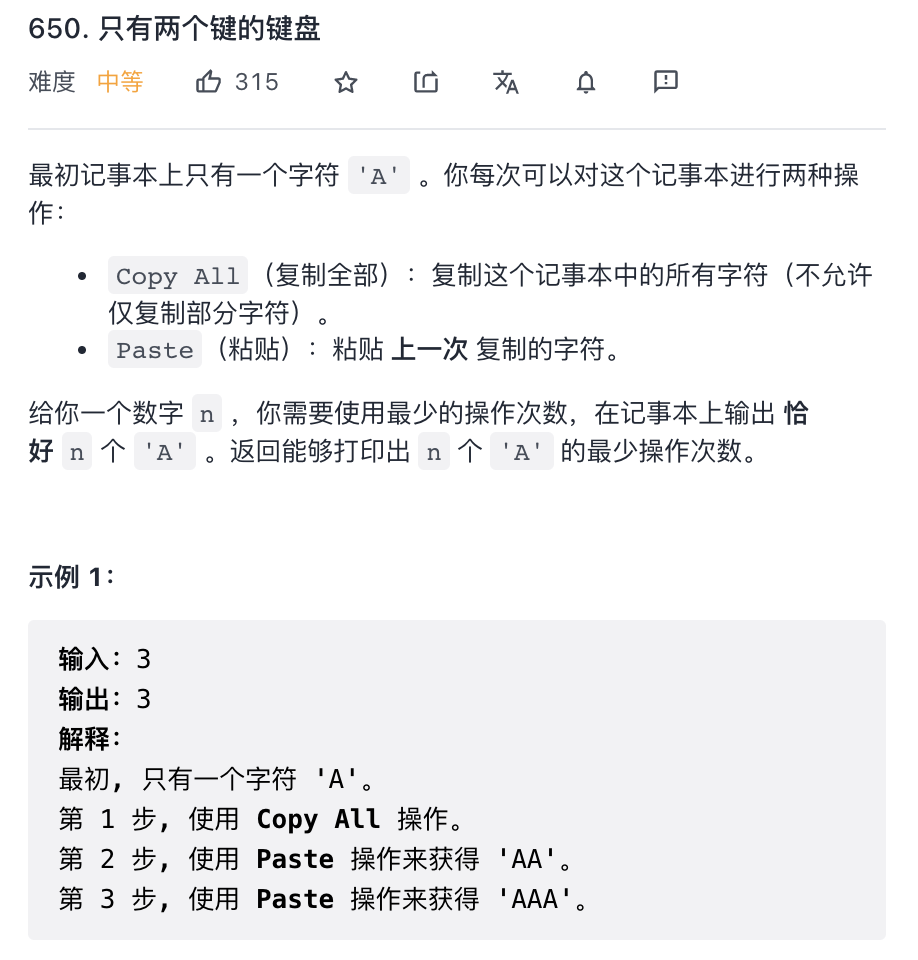 650. 只有两个键的键盘

难度 中等 315

最初记事本上只有一个字符 'A' 。你每次可以对这个记事本进行两种操作：

- Copy All（复制全部）：复制这个记事本中的所有字符（不允许仅复制部分字符）。
- Paste（粘贴）：粘贴 上一次 复制的字符。

给你一个数字 n ，你需要使用最少的操作次数，在记事本上输出 恰好 n 个 'A' 。返回能够打印出 n 个 'A' 的最少操作次数。

示例 1：

输入：3
输出：3
解释：
最初，只有一个字符 'A'。
第 1 步，使用 Copy All 操作。
第 2 步，使用 Paste 操作来获得 'AA'。
第 3 步，使用 Paste 操作来获得 'AAA'。